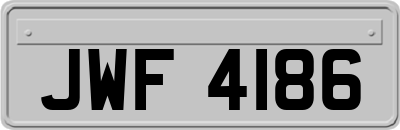 JWF 4186